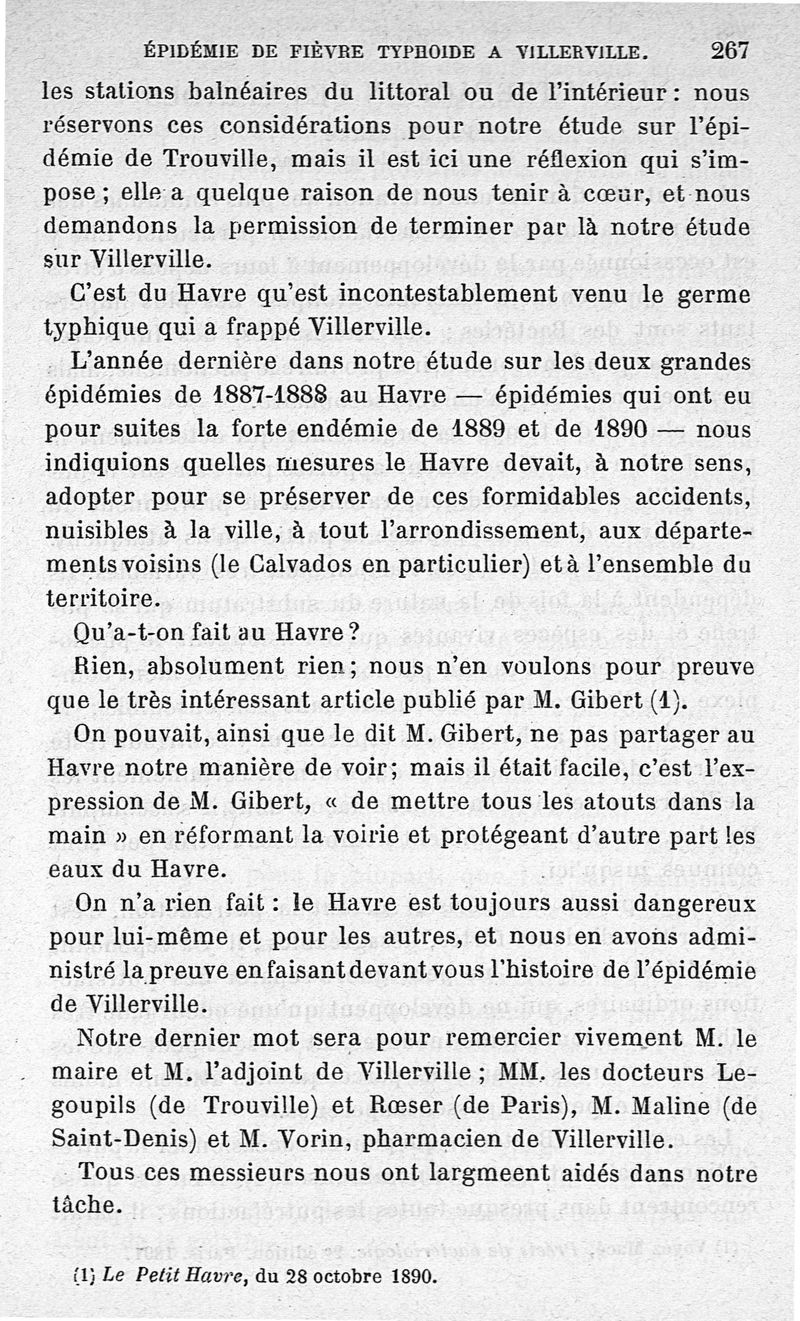 ÉPIDÉMIE DE FIÈVRE TYPHOIDE A VILLERVILLE. 267

les stations balnéaires du littoral ou de l'intérieur : nous réservons ces considérations pour notre étude sur l'épidémie de Trouville, mais il est ici une réflexion qui s'impose ; elle a quelque raison de nous tenir à cœur, et nous demandons la permission de terminer par là notre étude sur Villerville.

C'est du Havre qu'est incontestablement venu le germe typhique qui a frappé Villerville.

L'année dernière dans notre étude sur les deux grandes épidémies de 1887-1888 au Havre — épidémies qui ont eu pour suites la forte endémie de 1889 et de 1890 — nous indiquions quelles mesures le Havre devait, à notre sens, adopter pour se préserver de ces formidables accidents, nuisibles à la ville, à tout l'arrondissement, aux départements voisins (le Calvados en particulier) et à l'ensemble du territoire.

Qu'a-t-on fait au Havre ?

Rien, absolument rien ; nous n'en voulons pour preuve que le très intéressant article publié par M. Gibert (1).

On pouvait, ainsi que le dit M. Gibert, ne pas partager au Havre notre manière de voir ; mais il était facile, c'est l'expression de M. Gibert, « de mettre tous les atouts dans la main » en réformant la voirie et protégeant d'autre part les eaux du Havre.

On n'a rien fait : le Havre est toujours aussi dangereux pour lui-même et pour les autres, et nous en avons administré la preuve en faisant devant vous l'histoire de l'épidémie de Villerville.

Notre dernier mot sera pour remercier vivement M. le maire et M. l'adjoint de Villerville ; MM. les docteurs Legoupils (de Trouville) et Rœser (de Paris), M. Maline (de Saint-Denis) et M. Vorin, pharmacien de Villerville.

Tous ces messieurs nous ont largmeent aidés dans notre tâche.

(1) Le Petit Havre, du 28 octobre 1890.